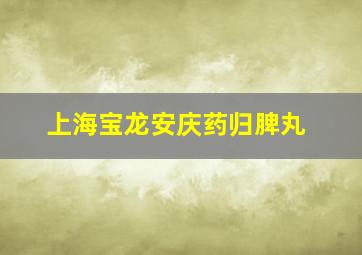 上海宝龙安庆药归脾丸